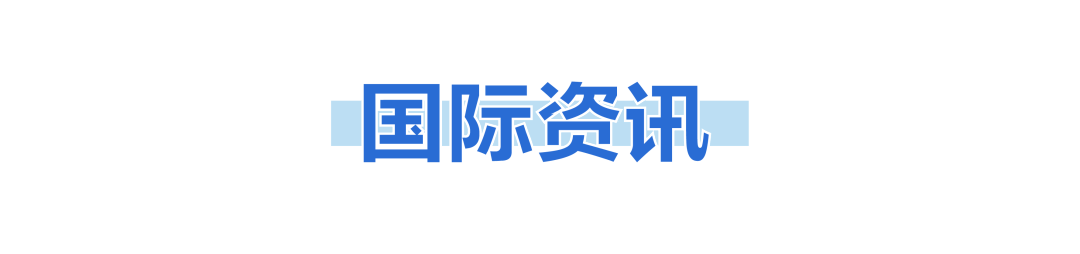 国际资讯